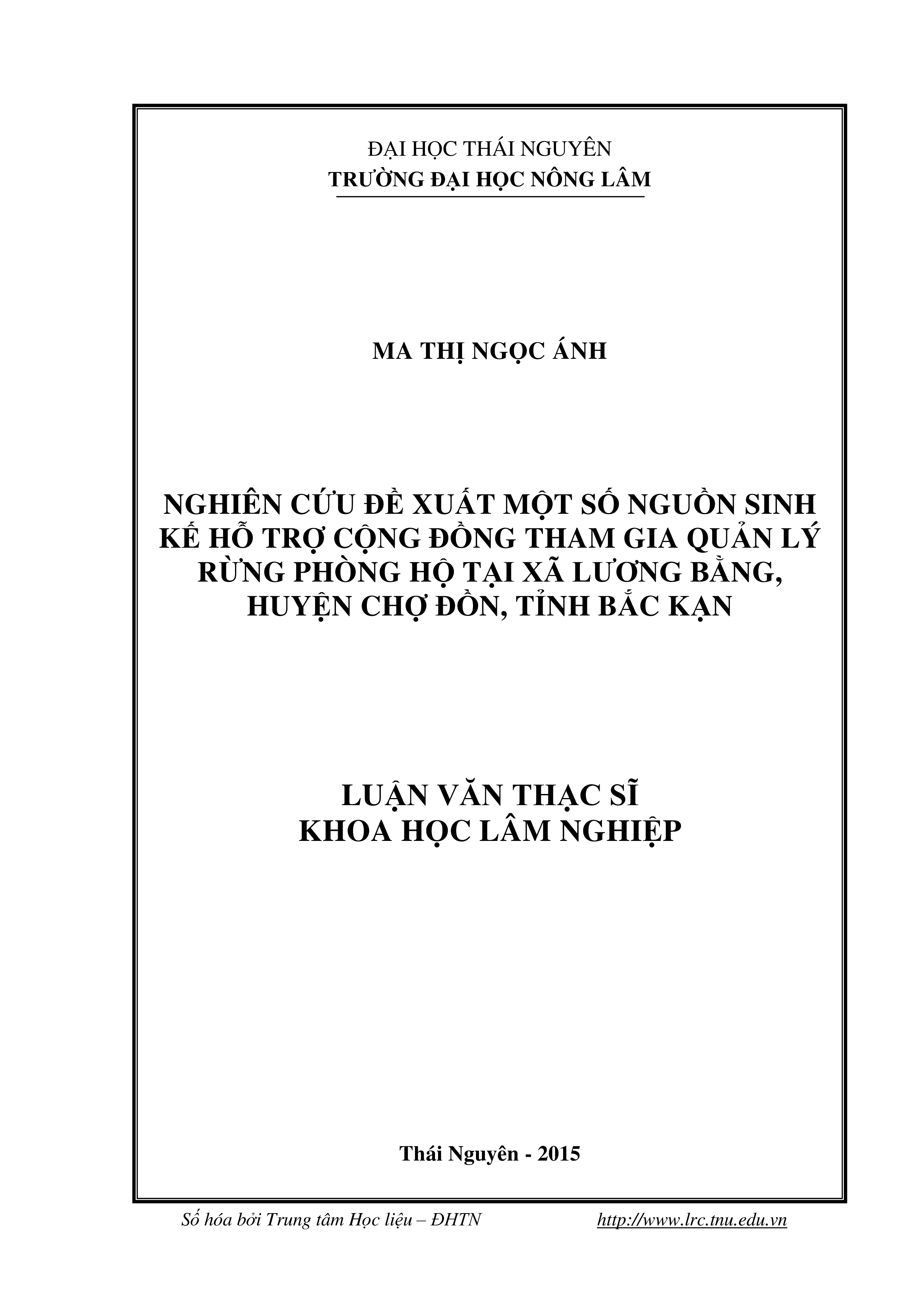 ĐẠI HỌC THÁI NGUYÊN
TRƯỜNG ĐẠI HỌC NÔNG LÂM

MA THỊ NGỌC ÁNH

NGHIÊN CỨU ĐỀ XUẤT MỘT SỐ NGUỒN SINH KẾ HỖ TRỢ CỘNG ĐỒNG THAM GIA QUẢN LÝ RỪNG PHÒNG HỘ TẠI XÃ LƯƠNG BẰNG, HUYỆN CHỢ ĐỒN, TỈNH BẮC KẠN

LUẬN VĂN THẠC SĨ
KHOA HỌC LÂM NGHIỆP

Thái Nguyên - 2015

Số hóa bởi Trung tâm Học liệu – ĐHTN http://www.lrc.tnu.edu.vn